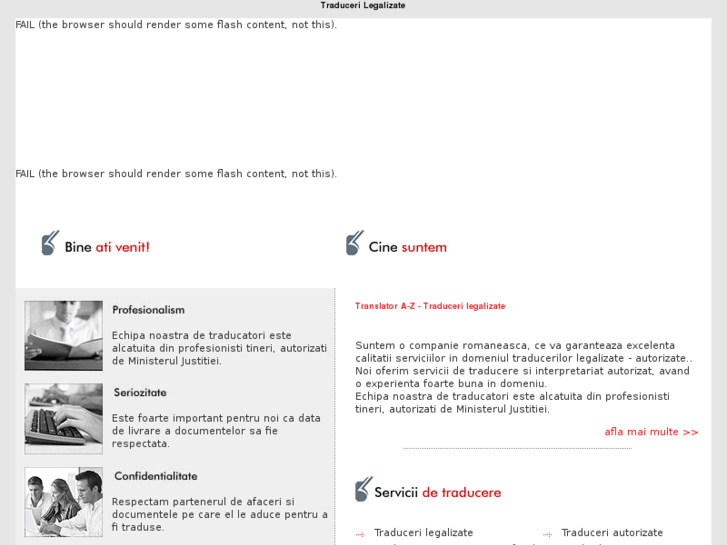 Traduceri Legalizate

FAIL (the browser should render some flash content, not this).

FAIL (the browser should render some flash content, not this).

Bine ati venit!

Profesionalism

Echipa noastra de traducatori este alcatuita din profesionisti tineri, autorizati de Ministerul Justitiei.

Seriozitate

Este foarte important pentru noi ca data de livrare a documentelor sa fie respectata.

Confidentialitate

Respectam partenerul de afaceri si documentele pe care el le aduce pentru a fi traduse.

Cine suntem

Translator A-Z - Traduceri legalizate

Suntem o companie romaneasca, ce va garanteaza excelenta calitatii serviciilor in domeniul traducerilor legalizate - autorizate.. Noi oferim servicii de traducere si interpretariat autorizat, avand o experienta foarte buna in domeniu.
Echipa noastra de traducatori este alcatuita din profesionisti tineri, autorizati de Ministerul Justitiei.

afla mai multe >>

Servicii de traducere

Traduceri legalizate
Traduceri autorizate